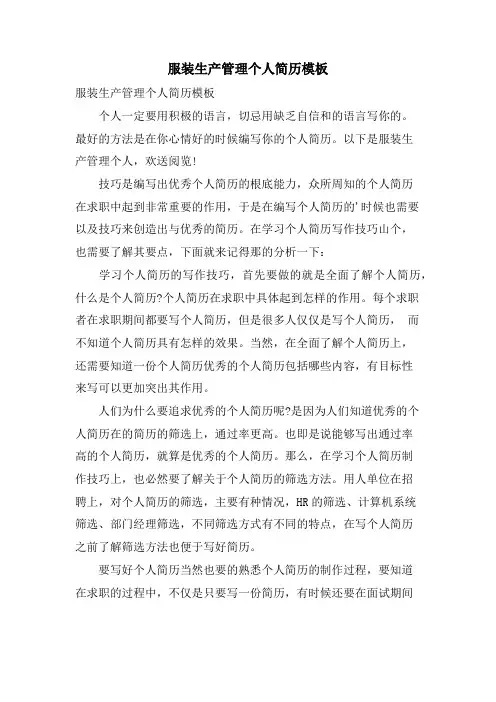 服装生产管理个人简历模板

服装生产管理个人简历模板

个人一定要用积极的语言，切忌用缺乏自信和的语言写你的。最好的方法是在你心情好的时候编写你的个人简历。以下是服装生产管理个人，欢送阅览!

技巧是编写出优秀个人简历的根底能力，众所周知的个人简历在求职中起到非常重要的作用，于是在编写个人简历的'时候也需要以及技巧来创造出与优秀的简历。在学习个人简历写作技巧山个，也需要了解其要点，下面就来记得那的分析一下：

学习个人简历的写作技巧，首先要做的就是全面了解个人简历，什么是个人简历?个人简历在求职中具体起到怎样的作用。每个求职者在求职期间都要写个人简历，但是很多人仅仅是写个人简历， 而不知道个人简历具有怎样的效果。当然，在全面了解个人简历上，还需要知道一份个人简历优秀的个人简历包括哪些内容，有目标性来写可以更加突出其作用。

人们为什么要追求优秀的个人简历呢?是因为人们知道优秀的个人简历在的简历的筛选上，通过率更高。也即是说能够写出通过率高的个人简历，就算是优秀的个人简历。那么，在学习个人简历制作技巧上，也必然要了解关于个人简历的筛选方法。用人单位在招聘上，对个人简历的筛选，主要有种情况，HR的筛选、计算机系统筛选、部门经理筛选，不同筛选方式有不同的特点，在写个人简历之前了解筛选方法也便于写好简历。

要写好个人简历当然也要的熟悉个人简历的制作过程，要知道在求职的过程中，不仅是只要写一份简历，有时候还要在面试期间